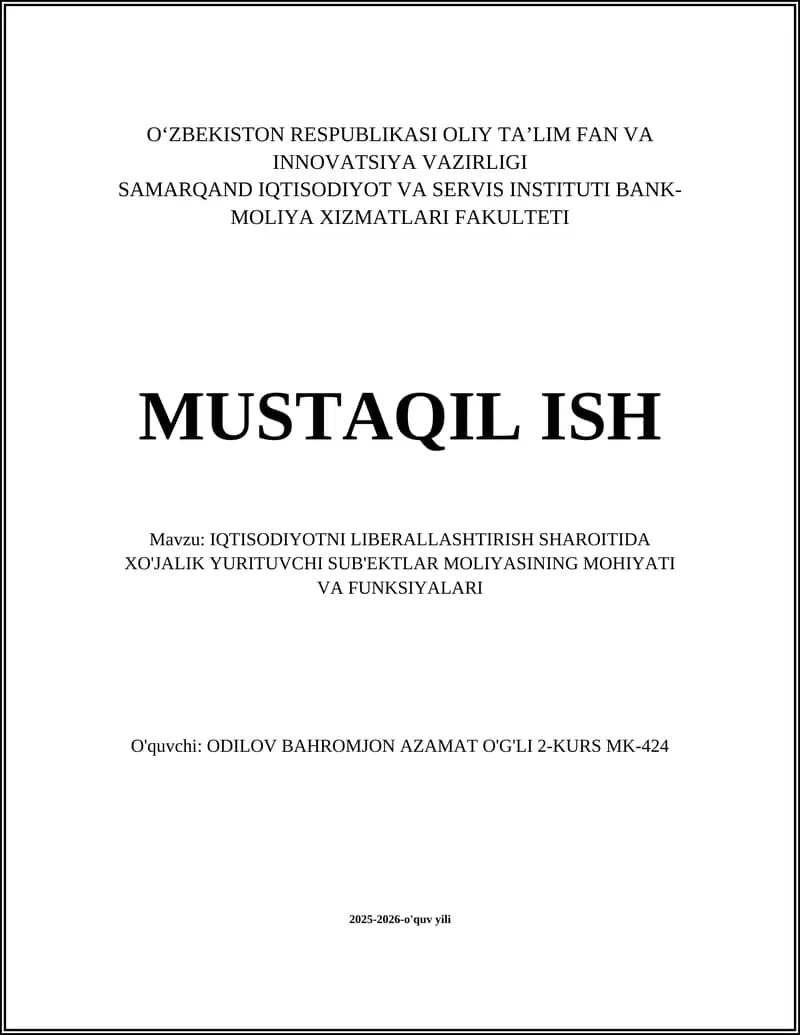 O‘ZBEKISTON RESPUBLIKASI OLIY TA’LIM FAN VA INNOVATSIYA VAZIRLIGI
SAMARQAND IQTISODIYOT VA SERVIS INSTITUTI BANK-MOLIYA XIZMATLARI FAKULTETI

MUSTAQIL ISH

Mavzu: IQTISODIYOTNI LIBERALLASHTIRISH SHAROITIDA XO'JALIK YURITUVCHI SUB'EKTLAR MOLIYASINING MOHIYATI VA FUNKSIYALARI

O'quvchi: ODILOV BAHROMJON AZAMAT O'G'LI 2-KURS MK-424

2025-2026-o'quv yili